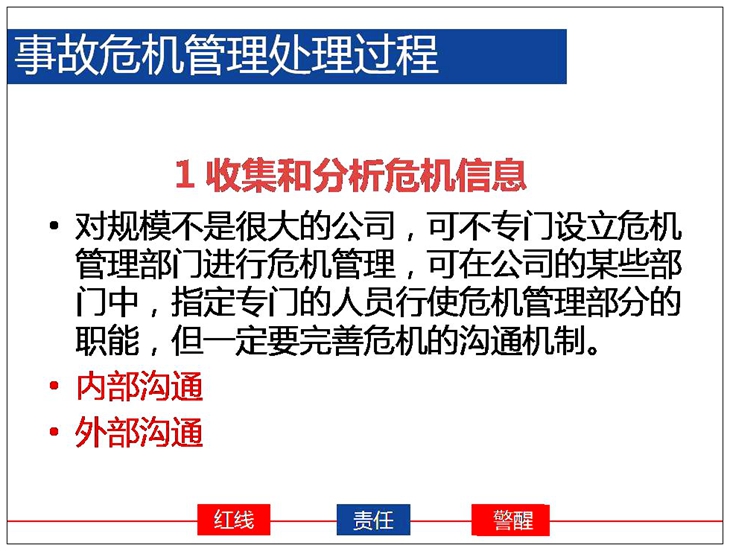 事故危机管理处理过程

1 收集和分析危机信息

• 对规模不是很大的公司，可不专门设立危机管理部门进行危机管理，可在公司的某些部门中，指定专门的人员行使危机管理部分的职能，但一定要完善危机的沟通机制。

• 内部沟通

• 外部沟通

红线 责任 警醒